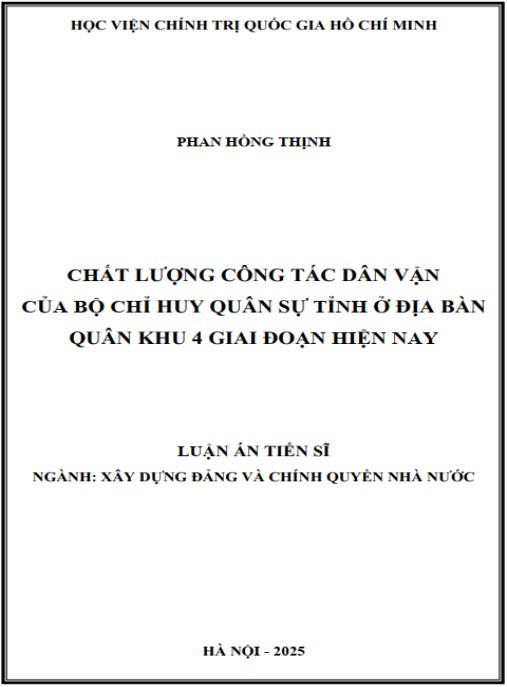 HỌC VIỆN CHÍNH TRỊ QUỐC GIA HỒ CHÍ MINH

PHAN HỒNG THỊNH

CHẤT LƯỢNG CÔNG TÁC DÂN VẬN CỦA BỘ CHỈ HUY QUÂN SỰ TỈNH Ở ĐỊA BÀN QUÂN KHU 4 GIAI ĐOẠN HIỆN NAY

LUẬN ÁN TIẾN SĨ
NGÀNH: XÂY DỰNG ĐẢNG VÀ CHÍNH QUYỀN NHÀ NƯỚC

HÀ NỘI - 2025